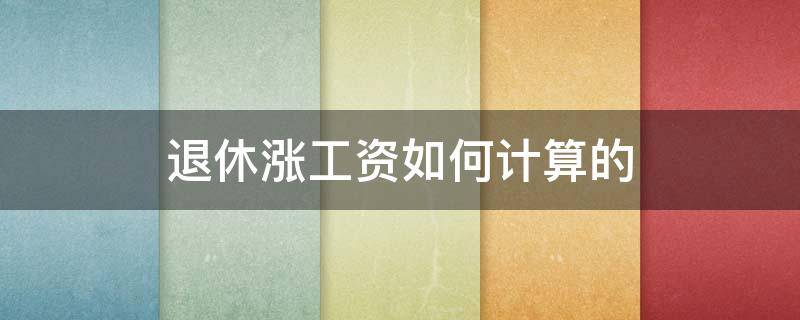 退休涨工资如何计算的